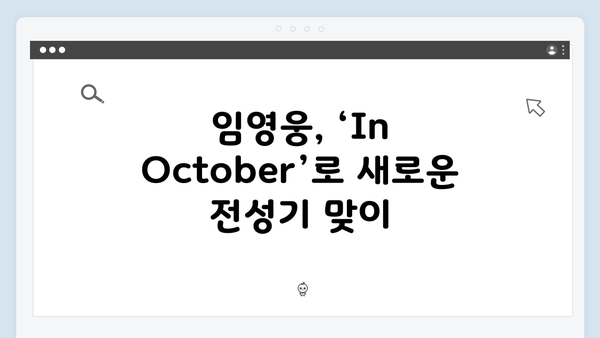 임영웅, ‘In October’로 새로운 전성기 맞이